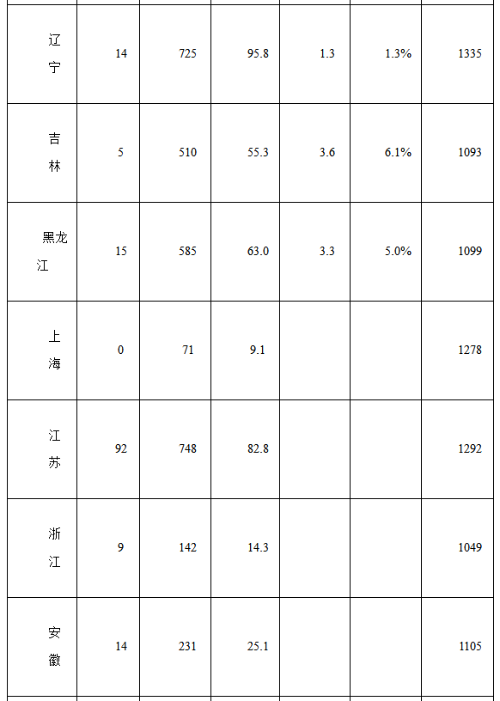 | 辽宁 | 14 | 725 | 95.8 | 1.3 | 1.3% | 1335 |
|---|---|---|---|---|---|---|
| 吉林 | 5 | 510 | 55.3 | 3.6 | 6.1% | 1093 |
| 黑龙江 | 15 | 585 | 63.0 | 3.3 | 5.0% | 1099 |
| 上海 | 0 | 71 | 9.1 | | | 1278 |
| 江苏 | 92 | 748 | 82.8 | | | 1292 |
| 浙江 | 9 | 142 | 14.3 | | | 1049 |
| 安徽 | 14 | 231 | 25.1 | | | 1105 |